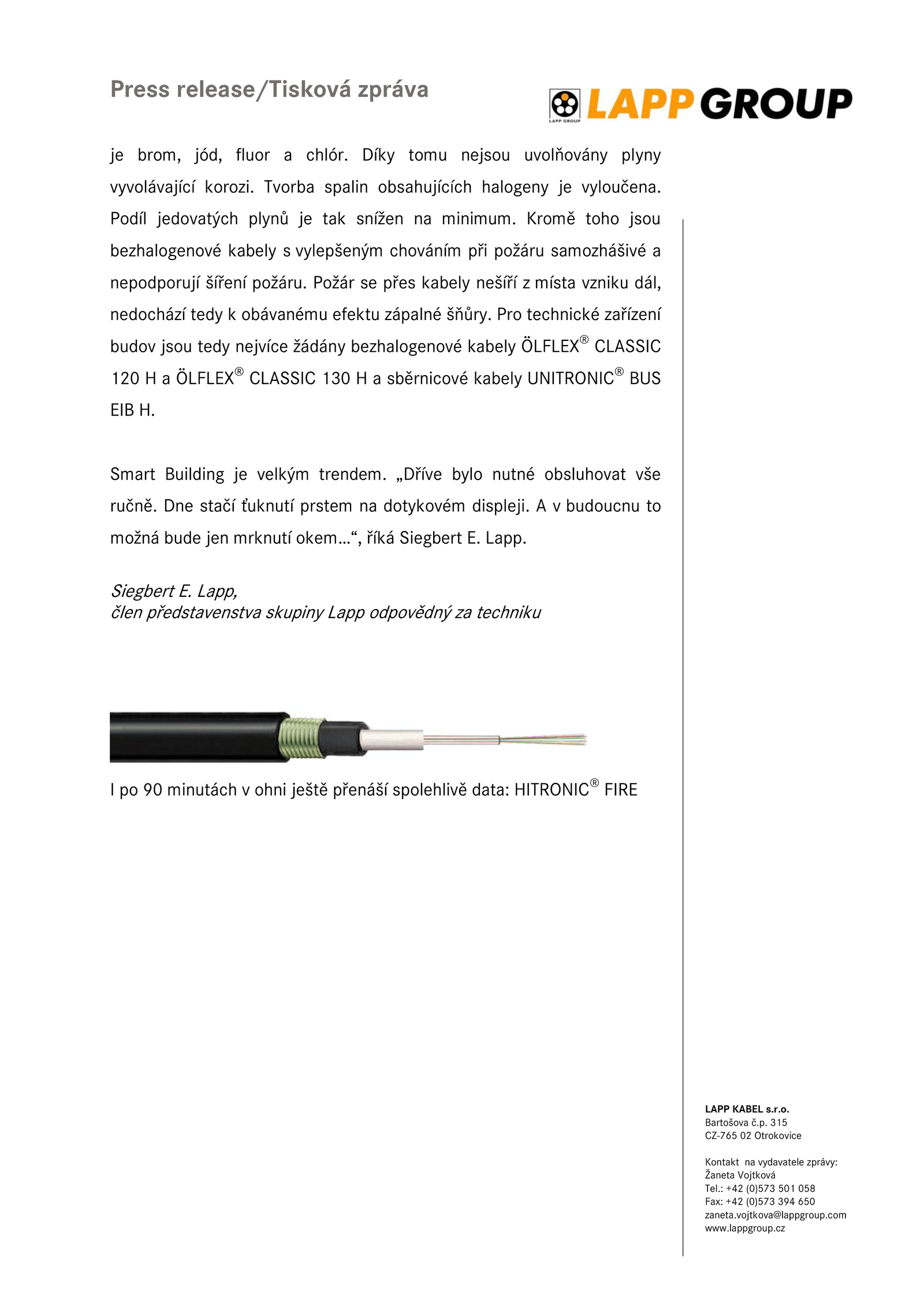 Press release/Tisková zpráva

LAPP GROUP

LAPP GROUP

je brom, jód, fluor a chlór. Díky tomu nejsou uvolňovány plyny vyvolávající korozi. Tvorba spalin obsahujících halogeny je vyloučena. Podíl jedovatých plynů je tak snížen na minimum. Kromě toho jsou bezhalogenové kabely s vylepšeným chováním při požáru samozhášivé a nepodporují šíření požáru. Požár se přes kabely nešíří z místa vzniku dál, nedochází tedy k obávanému efektu zápalné šňůry. Pro technické zařízení budov jsou tedy nejvíce žádány bezhalogenové kabely ÖLFLEX® CLASSIC 120 H a ÖLFLEX® CLASSIC 130 H a sběrnicové kabely UNITRONIC® BUS EIB H.

Smart Building je velkým trendem. „Dříve bylo nutné obsluhovat vše ručně. Dne stačí ťuknutí prstem na dotykovém displeji. A v budoucnu to možná bude jen mrknutí okem…“, říká Siegbert E. Lapp.

Siegbert E. Lapp,
člen představenstva skupiny Lapp odpovědný za techniku

I po 90 minutách v ohni ještě přenáší spolehlivě data: HITRONIC® FIRE

LAPP KABEL s.r.o.
Bartošova č.p. 315
CZ-765 02 Otrokovice

Kontakt na vydavatele zprávy:
Žaneta Vojtková
Tel.: +42 (0)573 501 058
Fax: +42 (0)573 394 650
zaneta.vojtkova@lappgroup.com
www.lappgroup.cz